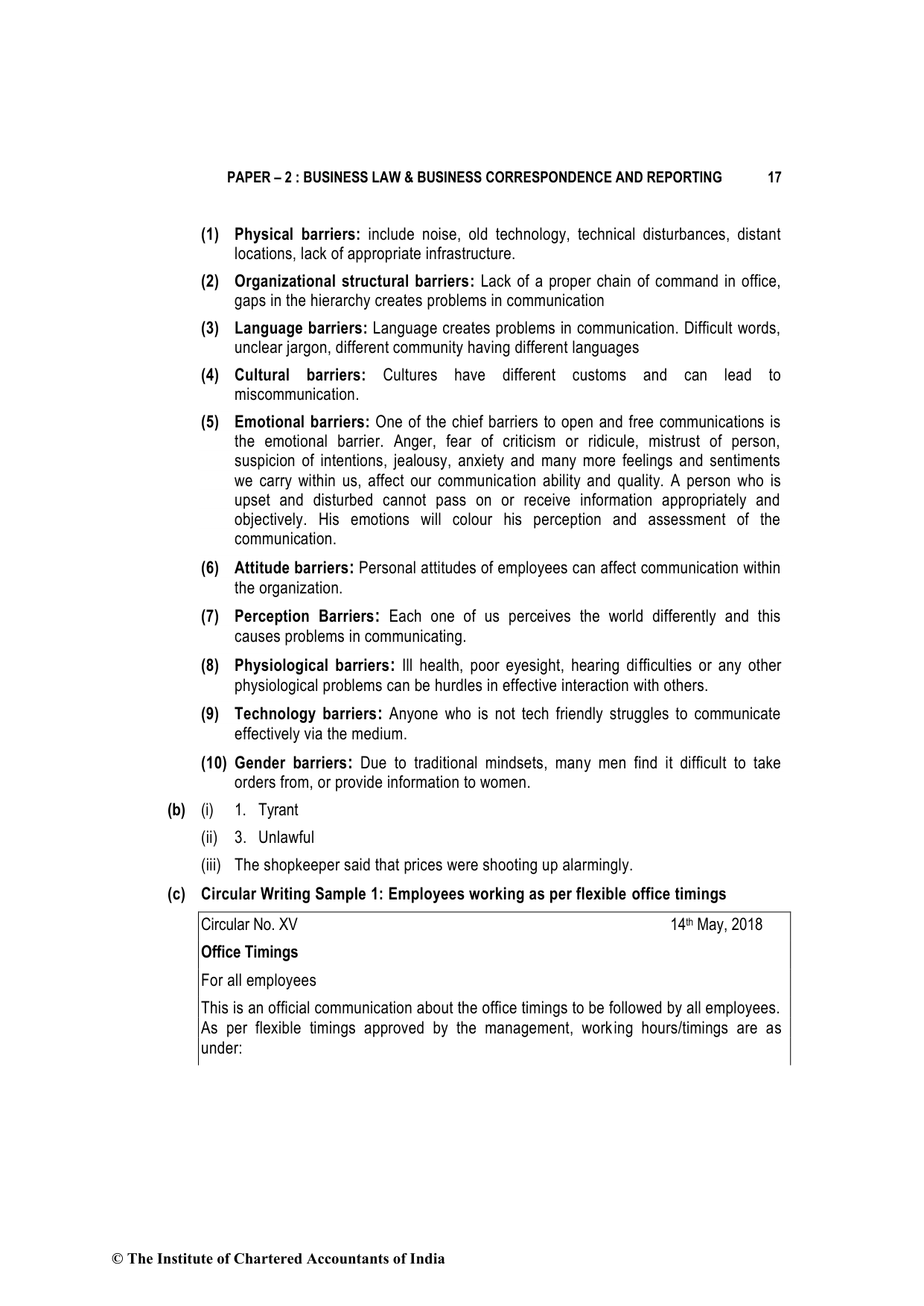 PAPER – 2 : BUSINESS LAW & BUSINESS CORRESPONDENCE AND REPORTING 17

(1) Physical barriers: include noise, old technology, technical disturbances, distant locations, lack of appropriate infrastructure.

(2) Organizational structural barriers: Lack of a proper chain of command in office, gaps in the hierarchy creates problems in communication

(3) Language barriers: Language creates problems in communication. Difficult words, unclear jargon, different community having different languages

(4) Cultural barriers: Cultures have different customs and can lead to miscommunication.

(5) Emotional barriers: One of the chief barriers to open and free communications is the emotional barrier. Anger, fear of criticism or ridicule, mistrust of person, suspicion of intentions, jealousy, anxiety and many more feelings and sentiments we carry within us, affect our communication ability and quality. A person who is upset and disturbed cannot pass on or receive information appropriately and objectively. His emotions will colour his perception and assessment of the communication.

(6) Attitude barriers: Personal attitudes of employees can affect communication within the organization.

(7) Perception Barriers: Each one of us perceives the world differently and this causes problems in communicating.

(8) Physiological barriers: Ill health, poor eyesight, hearing difficulties or any other physiological problems can be hurdles in effective interaction with others.

(9) Technology barriers: Anyone who is not tech friendly struggles to communicate effectively via the medium.

(10) Gender barriers: Due to traditional mindsets, many men find it difficult to take orders from, or provide information to women.

(b) (i) 1. Tyrant

(ii) 3. Unlawful

(iii) The shopkeeper said that prices were shooting up alarmingly.

(c) Circular Writing Sample 1: Employees working as per flexible office timings

Circular No. XV 14th May, 2018

Office Timings

For all employees

This is an official communication about the office timings to be followed by all employees. As per flexible timings approved by the management, working hours/timings are as under:

© The Institute of Chartered Accountants of India